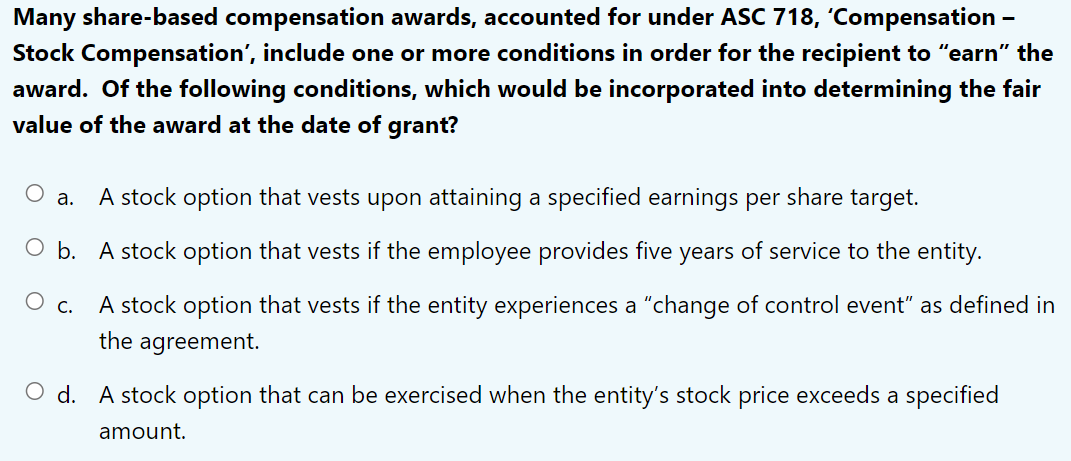 Many share-based compensation awards, accounted for under ASC 718, ‘Compensation – Stock Compensation’, include one or more conditions in order for the recipient to “earn” the award. Of the following conditions, which would be incorporated into determining the fair value of the award at the date of grant?

a. A stock option that vests upon attaining a specified earnings per share target.

b. A stock option that vests if the employee provides five years of service to the entity.

c. A stock option that vests if the entity experiences a “change of control event” as defined in the agreement.

d. A stock option that can be exercised when the entity’s stock price exceeds a specified amount.